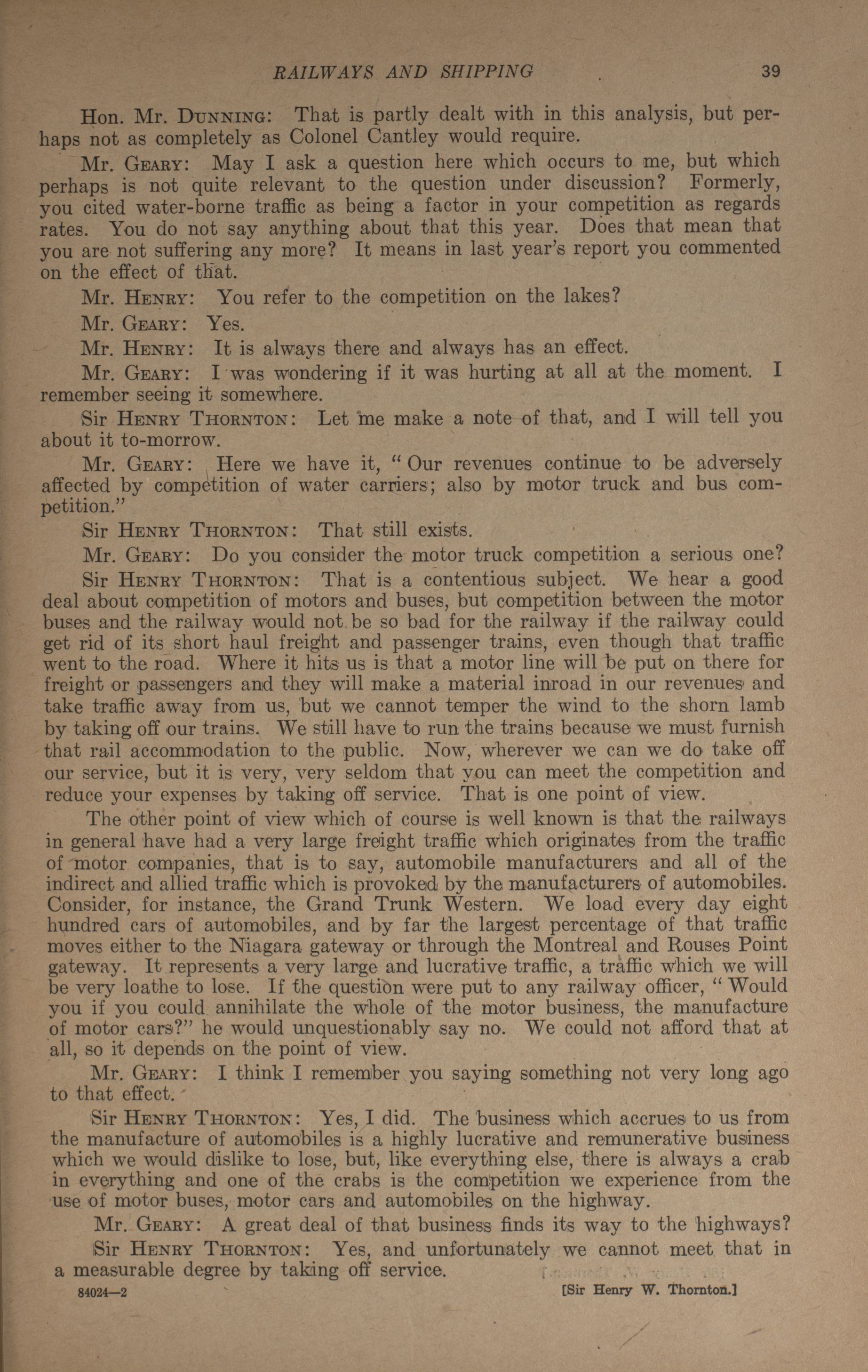 RAILWAYS AND SHIPPING 39

Hon. Mr. DUNNING: That is partly dealt with in this analysis, but perhaps not as completely as Colonel Cantley would require.

Mr. GEARY: May I ask a question here which occurs to me, but which perhaps is not quite relevant to the question under discussion? Formerly, you cited water-borne traffic as being a factor in your competition as regards rates. You do not say anything about that this year. Does that mean that you are not suffering any more? It means in last year's report you commented on the effect of that.

Mr. HENRY: You refer to the competition on the lakes?

Mr. GEARY: Yes.

Mr. HENRY: It is always there and always has an effect.

Mr. GEARY: I was wondering if it was hurting at all at the moment. I remember seeing it somewhere.

Sir HENRY THORNTON: Let me make a note of that, and I will tell you about it to-morrow.

Mr. GEARY: Here we have it, "Our revenues continue to be adversely affected by competition of water carriers; also by motor truck and bus competition."

Sir HENRY THORNTON: That still exists.

Mr. GEARY: Do you consider the motor truck competition a serious one?

Sir HENRY THORNTON: That is a contentious subject. We hear a good deal about competition of motors and buses, but competition between the motor buses and the railway would not be so bad for the railway if the railway could get rid of its short haul freight and passenger trains, even though that traffic went to the road. Where it hits us is that a motor line will be put on there for freight or passengers and they will make a material inroad in our revenues and take traffic away from us, but we cannot temper the wind to the shorn lamb by taking off our trains. We still have to run the trains because we must furnish that rail accommodation to the public. Now, wherever we can we do take off our service, but it is very, very seldom that you can meet the competition and reduce your expenses by taking off service. That is one point of view.

The other point of view which of course is well known is that the railways in general have had a very large freight traffic which originates from the traffic of motor companies, that is to say, automobile manufacturers and all of the indirect and allied traffic which is provoked by the manufacturers of automobiles. Consider, for instance, the Grand Trunk Western. We load every day eight hundred cars of automobiles, and by far the largest percentage of that traffic moves either to the Niagara gateway or through the Montreal and Rouses Point gateway. It represents a very large and lucrative traffic, a traffic which we will be very loathe to lose. If the question were put to any railway officer, "Would you if you could annihilate the whole of the motor business, the manufacture of motor cars?" he would unquestionably say no. We could not afford that at all, so it depends on the point of view.

Mr. GEARY: I think I remember you saying something not very long ago to that effect.

Sir HENRY THORNTON: Yes, I did. The business which accrues to us from the manufacture of automobiles is a highly lucrative and remunerative business which we would dislike to lose, but, like everything else, there is always a crab in everything and one of the crabs is the competition we experience from the use of motor buses, motor cars and automobiles on the highway.

Mr. GEARY: A great deal of that business finds its way to the highways?

Sir HENRY THORNTON: Yes, and unfortunately we cannot meet that in a measurable degree by taking off service.

84024—2 [Sir Henry W. Thornton.]